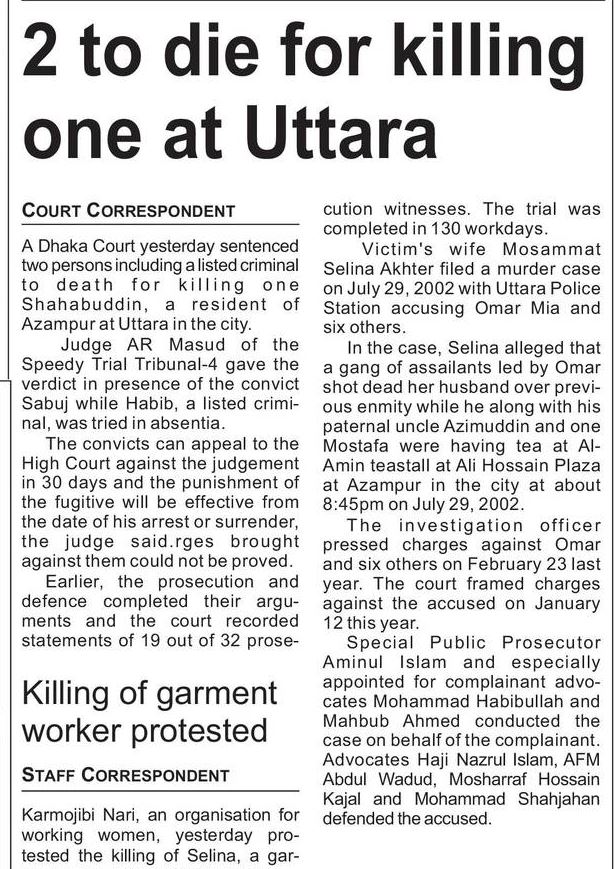 2 to die for killing one at Uttara

COURT CORRESPONDENT

A Dhaka Court yesterday sentenced two persons including a listed criminal to death for killing one Shahabuddin, a resident of Azampur at Uttara in the city.

Judge AR Masud of the Speedy Trial Tribunal-4 gave the verdict in presence of the convict Sabuj while Habib, a listed criminal, was tried in absentia.

The convicts can appeal to the High Court against the judgement in 30 days and the punishment of the fugitive will be effective from the date of his arrest or surrender, the judge said.rges brought against them could not be proved.

Earlier, the prosecution and defence completed their arguments and the court recorded statements of 19 out of 32 prosecution witnesses. The trial was completed in 130 workdays.

Victim's wife Mosammat Selina Akhter filed a murder case on July 29, 2002 with Uttara Police Station accusing Omar Mia and six others.

In the case, Selina alleged that a gang of assailants led by Omar shot dead her husband over previous enmity while he along with his paternal uncle Azimuddin and one Mostafa were having tea at Al-Amin teastall at Ali Hossain Plaza at Azampur in the city at about 8:45pm on July 29, 2002.

The investigation officer pressed charges against Omar and six others on February 23 last year. The court framed charges against the accused on January 12 this year.

Special Public Prosecutor Aminul Islam and especially appointed for complainant advocates Mohammad Habibullah and Mahbub Ahmed conducted the case on behalf of the complainant. Advocates Haji Nazrul Islam, AFM Abdul Wadud, Mosharraf Hossain Kajal and Mohammad Shahjahan defended the accused.

Killing of garment worker protested

STAFF CORRESPONDENT

Karmojibi Nari, an organisation for working women, yesterday protested the killing of Selina, a gar-